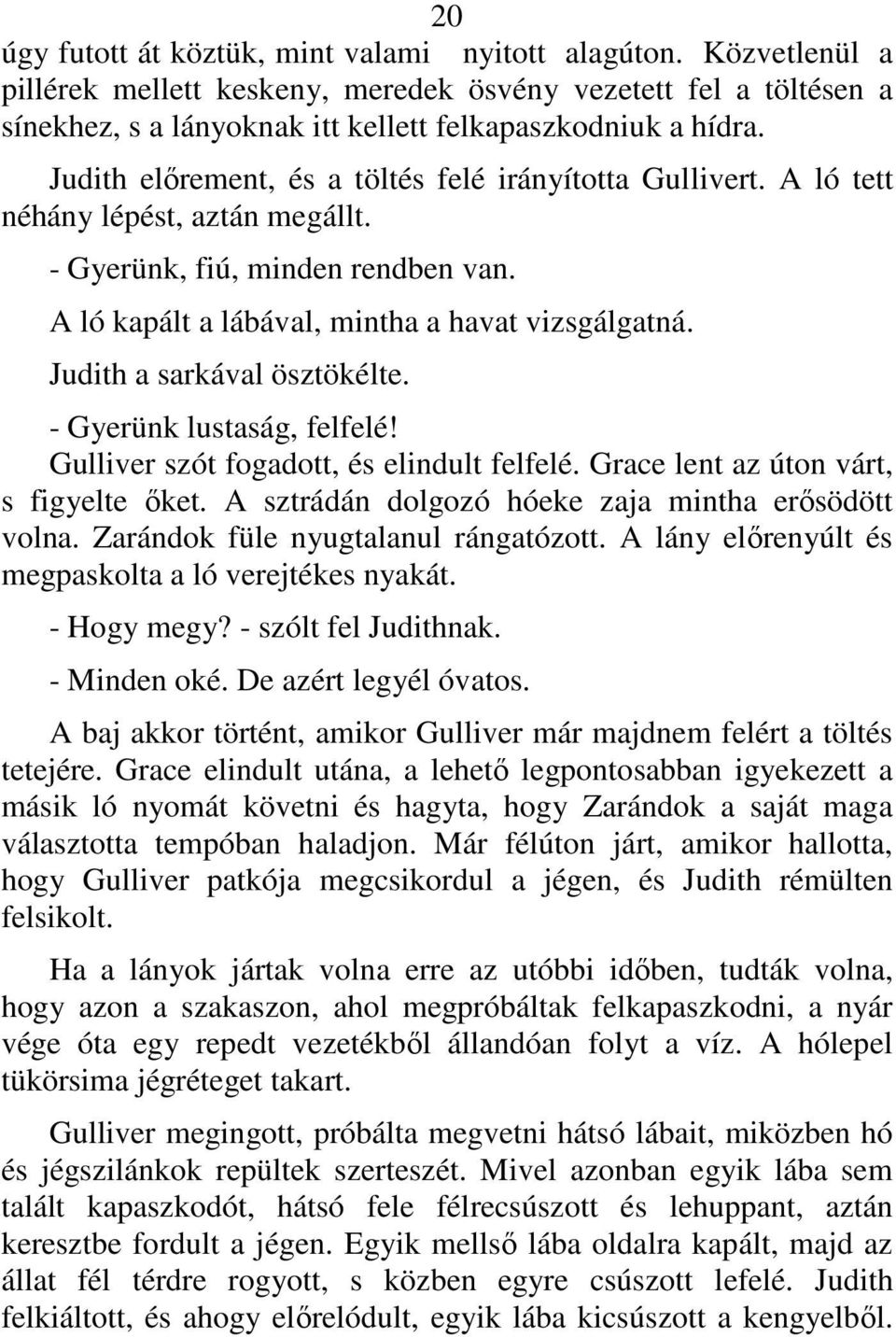 20

úgy futott át köztük, mint valami nyitott alagúton. Közvetlenül a pillérek mellett keskeny, meredek ösvény vezetett fel a töltésen a sínekhez, s a lányoknak itt kellett felkapaszkodniuk a hídra.

Judith előrement, és a töltés felé irányította Gullivert. A ló tett néhány lépést, aztán megállt.

- Gyerünk, fiú, minden rendben van.

A ló kapált a lábával, mintha a havat vizsgálgatná.

Judith a sarkával ösztökélte.

- Gyerünk lustaság, felfelé!

Gulliver szót fogadott, és elindult felfelé. Grace lent az úton várt, s figyelte őket. A sztrádán dolgozó hóeke zaja mintha erősödött volna. Zarándok füle nyugtalanul rángatózott. A lány előrenyúlt és megpaskolta a ló verejtékes nyakát.

- Hogy megy? - szólt fel Judithnak.

- Minden oké. De azért legyél óvatos.

A baj akkor történt, amikor Gulliver már majdnem felért a töltés tetejére. Grace elindult utána, a lehető legpontosabban igyekezett a másik ló nyomát követni és hagyta, hogy Zarándok a saját maga választotta tempóban haladjon. Már félúton járt, amikor hallotta, hogy Gulliver patkója megcsikordul a jégen, és Judith rémülten felsikolt.

Ha a lányok jártak volna erre az utóbbi időben, tudták volna, hogy azon a szakaszon, ahol megpróbáltak felkapaszkodni, a nyár vége óta egy repedt vezetékből állandóan folyt a víz. A hólepel tükörsima jégréteget takart.

Gulliver megingott, próbálta megvetni hátsó lábait, miközben hó és jégszilánkok repültek szerteszét. Mivel azonban egyik lába sem talált kapaszkodót, hátsó fele félrecsúszott és lehuppant, aztán keresztbe fordult a jégen. Egyik mellső lába oldalra kapált, majd az állat fél térdre rogyott, s közben egyre csúszott lefelé. Judith felkiáltott, és ahogy előrelódult, egyik lába kicsúszott a kengyelből.